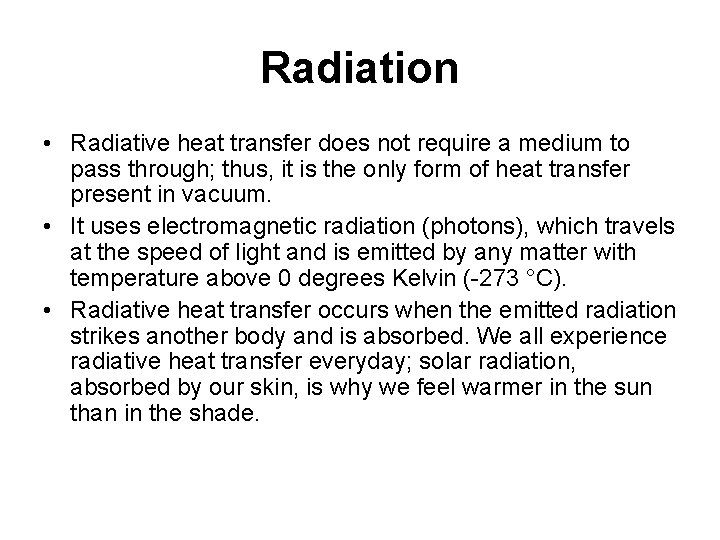 Radiation

• Radiative heat transfer does not require a medium to pass through; thus, it is the only form of heat transfer present in vacuum.

• It uses electromagnetic radiation (photons), which travels at the speed of light and is emitted by any matter with temperature above 0 degrees Kelvin (-273 °C).

• Radiative heat transfer occurs when the emitted radiation strikes another body and is absorbed. We all experience radiative heat transfer everyday; solar radiation, absorbed by our skin, is why we feel warmer in the sun than in the shade.